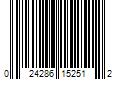 0 24286 15251 2